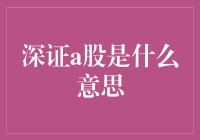 深证a股是什么意思